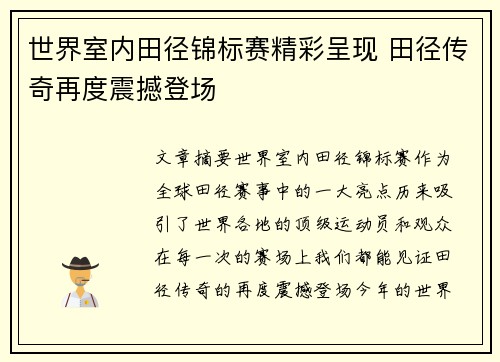 世界室内田径锦标赛精彩呈现 田径传奇再度震撼登场

文章摘要世界室内田径锦标赛作为全球田径赛事中的一大亮点历来吸引了世界各地的顶级运动员和观众在每一次的赛场上我们都能见证田径传奇的再度震撼登场今年的世界